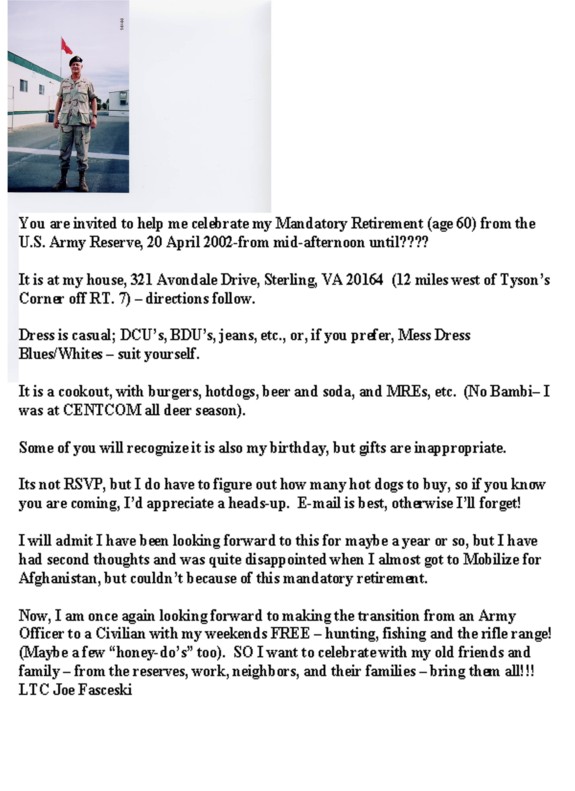 You are invited to help me celebrate my Mandatory Retirement (age 60) from the U.S. Army Reserve, 20 April 2002-from mid-afternoon until????

It is at my house, 321 Avondale Drive, Sterling, VA 20164 (12 miles west of Tyson's Corner off RT. 7) – directions follow.

Dress is casual; DCU's, BDU's, jeans, etc., or, if you prefer, Mess Dress Blues/Whites – suit yourself.

It is a cookout, with burgers, hotdogs, beer and soda, and MREs, etc. (No Bambi– I was at CENTCOM all deer season).

Some of you will recognize it is also my birthday, but gifts are inappropriate.

Its not RSVP, but I do have to figure out how many hot dogs to buy, so if you know you are coming, I'd appreciate a heads-up. E-mail is best, otherwise I'll forget!

I will admit I have been looking forward to this for maybe a year or so, but I have had second thoughts and was quite disappointed when I almost got to Mobilize for Afghanistan, but couldn't because of this mandatory retirement.

Now, I am once again looking forward to making the transition from an Army Officer to a Civilian with my weekends FREE – hunting, fishing and the rifle range! (Maybe a few "honey-do's" too). SO I want to celebrate with my old friends and family – from the reserves, work, neighbors, and their families – bring them all!!!
LTC Joe Fasceski